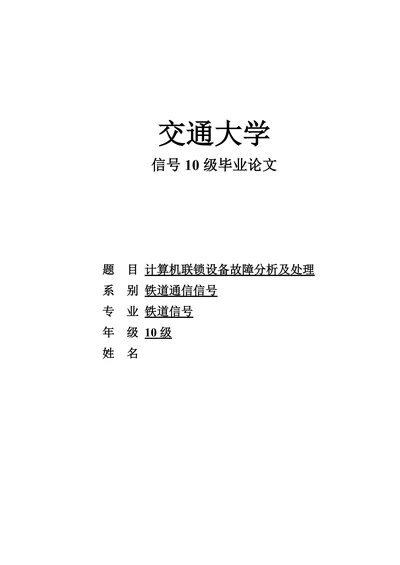 交通大学

信号 10 级毕业论文

题　目 计算机联锁设备故障分析及处理

系　别 铁道通信信号

专　业 铁道信号

年　级 10 级

姓　名